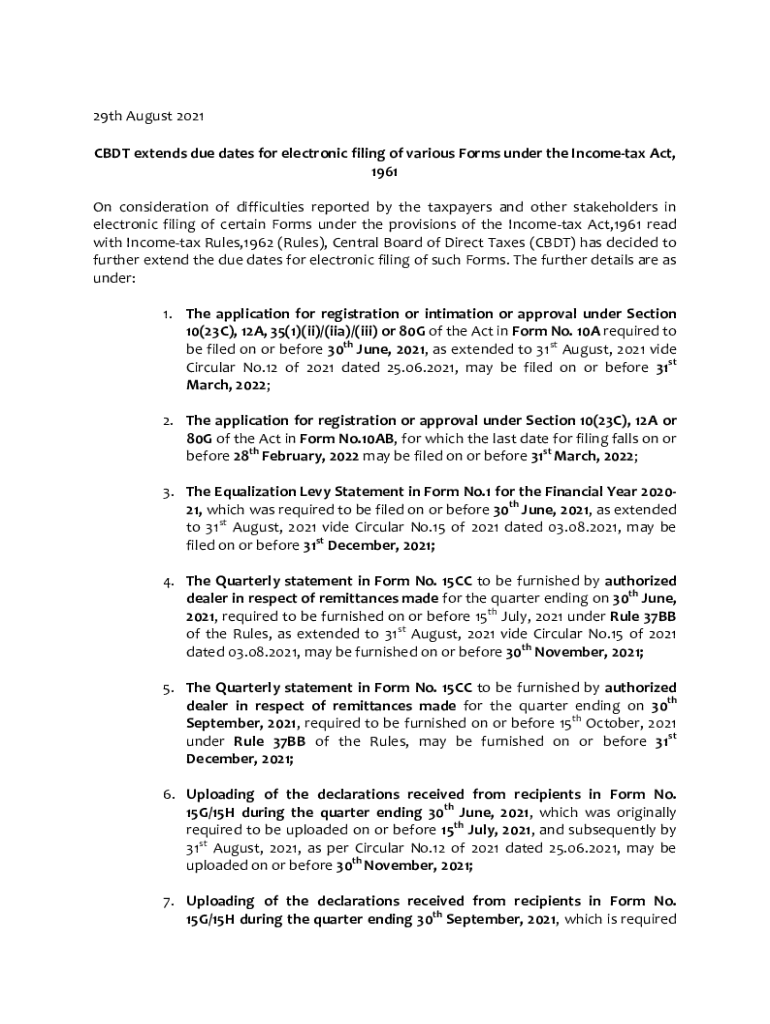 29th August 2021

CBDT extends due dates for electronic filing of various Forms under the Income-tax Act, 1961

On consideration of difficulties reported by the taxpayers and other stakeholders in electronic filing of certain Forms under the provisions of the Income-tax Act,1961 read with Income-tax Rules,1962 (Rules), Central Board of Direct Taxes (CBDT) has decided to further extend the due dates for electronic filing of such Forms. The further details are as under:

1. The application for registration or intimation or approval under Section 10(23C), 12A, 35(1)(ii)/(iia)/(iii) or 80G of the Act in Form No. 10A required to be filed on or before $30^{th}$ June, 2021, as extended to $31^{st}$ August, 2021 vide Circular No.12 of 2021 dated 25.06.2021, may be filed on or before $31^{st}$ March, 2022;

2. The application for registration or approval under Section 10(23C), 12A or 80G of the Act in Form No.10AB, for which the last date for filing falls on or before $28^{th}$ February, 2022 may be filed on or before $31^{st}$ March, 2022;

3. The Equalization Levy Statement in Form No.1 for the Financial Year 2020-21, which was required to be filed on or before $30^{th}$ June, 2021, as extended to $31^{st}$ August, 2021 vide Circular No.15 of 2021 dated 03.08.2021, may be filed on or before $31^{st}$ December, 2021;

4. The Quarterly statement in Form No. 15CC to be furnished by authorized dealer in respect of remittances made for the quarter ending on $30^{th}$ June, 2021, required to be furnished on or before $15^{th}$ July, 2021 under Rule 37BB of the Rules, as extended to $31^{st}$ August, 2021 vide Circular No.15 of 2021 dated 03.08.2021, may be furnished on or before $30^{th}$ November, 2021;

5. The Quarterly statement in Form No. 15CC to be furnished by authorized dealer in respect of remittances made for the quarter ending on $30^{th}$ September, 2021, required to be furnished on or before $15^{th}$ October, 2021 under Rule 37BB of the Rules, may be furnished on or before $31^{st}$ December, 2021;

6. Uploading of the declarations received from recipients in Form No. 15G/15H during the quarter ending $30^{th}$ June, 2021, which was originally required to be uploaded on or before $15^{th}$ July, 2021, and subsequently by $31^{st}$ August, 2021, as per Circular No.12 of 2021 dated 25.06.2021, may be uploaded on or before $30^{th}$ November, 2021;

7. Uploading of the declarations received from recipients in Form No. 15G/15H during the quarter ending $30^{th}$ September, 2021, which is required